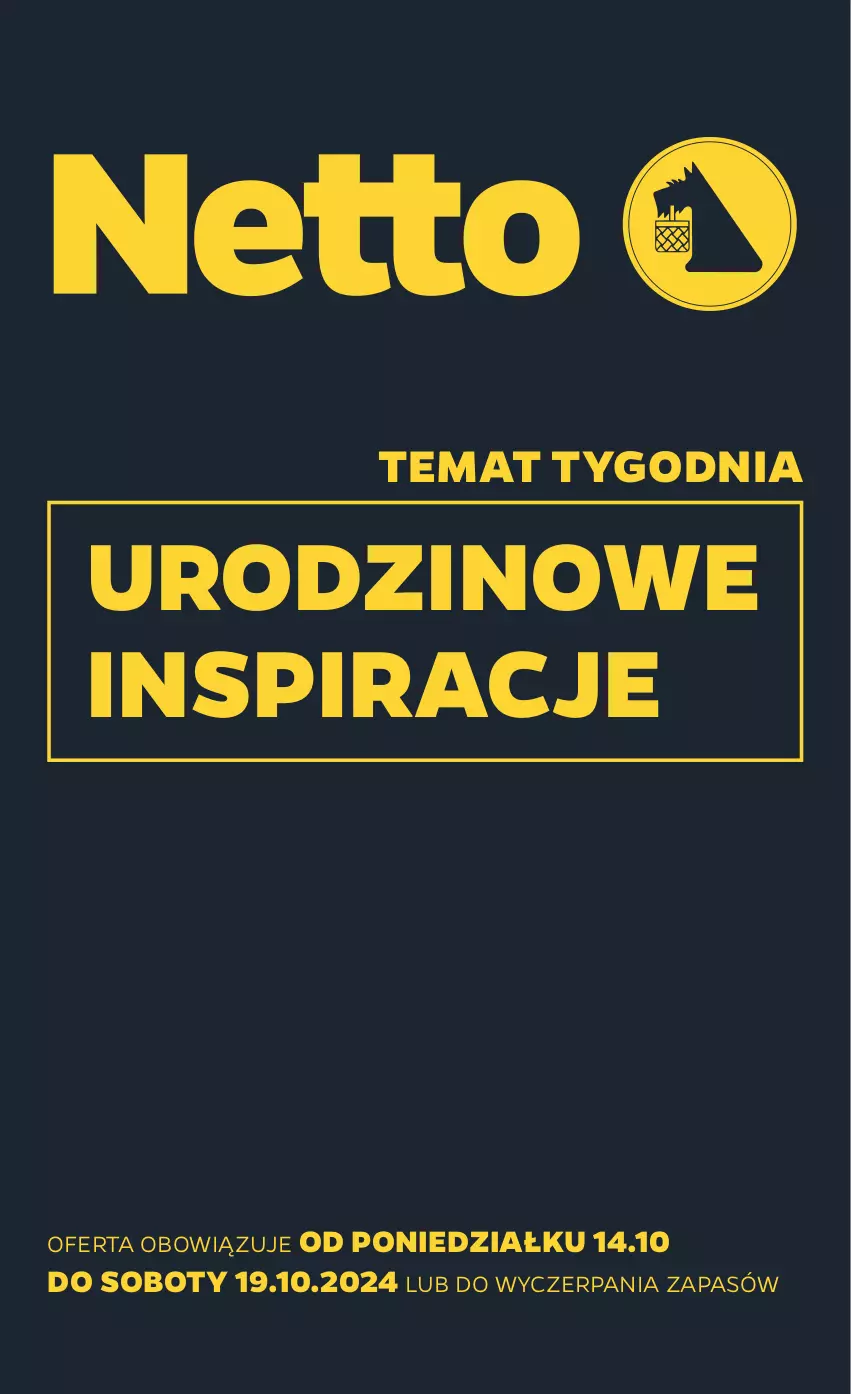 Netto

TEMAT TYGODNIA

URODZINOWE INSPIRACJE

OFERTA OBOWIĄZUJE OD PONIEDZIAŁKU 14.10 DO SOBOTY 19.10.2024 LUB DO WYCZERPANIA ZAPASÓW